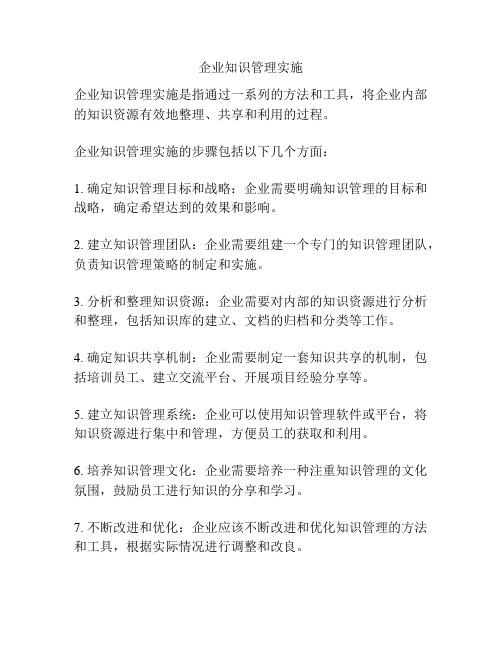 企业知识管理实施

企业知识管理实施是指通过一系列的方法和工具，将企业内部的知识资源有效地整理、共享和利用的过程。

企业知识管理实施的步骤包括以下几个方面：

1. 确定知识管理目标和战略：企业需要明确知识管理的目标和战略，确定希望达到的效果和影响。

2. 建立知识管理团队：企业需要组建一个专门的知识管理团队，负责知识管理策略的制定和实施。

3. 分析和整理知识资源：企业需要对内部的知识资源进行分析和整理，包括知识库的建立、文档的归档和分类等工作。

4. 确定知识共享机制：企业需要制定一套知识共享的机制，包括培训员工、建立交流平台、开展项目经验分享等。

5. 建立知识管理系统：企业可以使用知识管理软件或平台，将知识资源进行集中和管理，方便员工的获取和利用。

6. 培养知识管理文化：企业需要培养一种注重知识管理的文化氛围，鼓励员工进行知识的分享和学习。

7. 不断改进和优化：企业应该不断改进和优化知识管理的方法和工具，根据实际情况进行调整和改良。